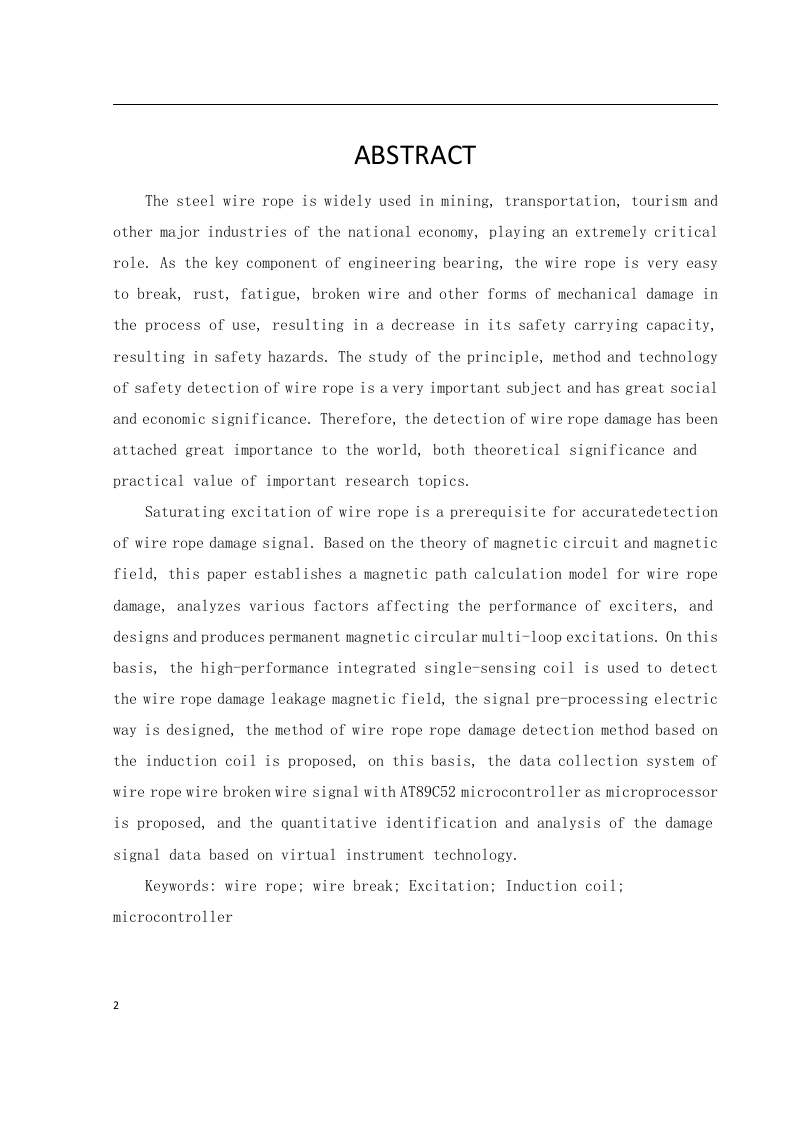 ABSTRACT

The steel wire rope is widely used in mining, transportation, tourism and other major industries of the national economy, playing an extremely critical role. As the key component of engineering bearing, the wire rope is very easy to break, rust, fatigue, broken wire and other forms of mechanical damage in the process of use, resulting in a decrease in its safety carrying capacity, resulting in safety hazards. The study of the principle, method and technology of safety detection of wire rope is a very important subject and has great social and economic significance. Therefore, the detection of wire rope damage has been attached great importance to the world, both theoretical significance and practical value of important research topics.

Saturating excitation of wire rope is a prerequisite for accuratedetection of wire rope damage signal. Based on the theory of magnetic circuit and magnetic field, this paper establishes a magnetic path calculation model for wire rope damage, analyzes various factors affecting the performance of exciters, and designs and produces permanent magnetic circular multi-loop excitations. On this basis, the high-performance integrated single-sensing coil is used to detect the wire rope damage leakage magnetic field, the signal pre-processing electric way is designed, the method of wire rope rope damage detection method based on the induction coil is proposed, on this basis, the data collection system of wire rope wire broken wire signal with AT89C52 microcontroller as microprocessor is proposed, and the quantitative identification and analysis of the damage signal data based on virtual instrument technology.

Keywords: wire rope; wire break; Excitation; Induction coil; microcontroller

2